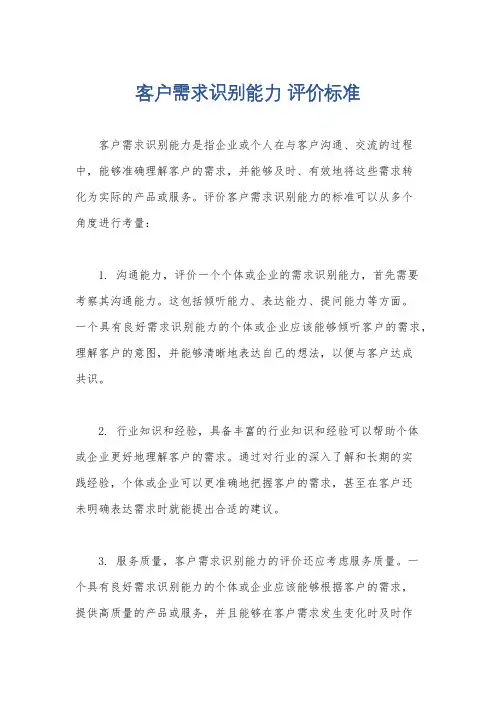 客户需求识别能力 评价标准

客户需求识别能力是指企业或个人在与客户沟通、交流的过程中，能够准确理解客户的需求，并能够及时、有效地将这些需求转化为实际的产品或服务。评价客户需求识别能力的标准可以从多个角度进行考量：

1. 沟通能力，评价一个个体或企业的需求识别能力，首先需要考察其沟通能力。这包括倾听能力、表达能力、提问能力等方面。一个具有良好需求识别能力的个体或企业应该能够倾听客户的需求，理解客户的意图，并能够清晰地表达自己的想法，以便与客户达成共识。

2. 行业知识和经验，具备丰富的行业知识和经验可以帮助个体或企业更好地理解客户的需求。通过对行业的深入了解和长期的实践经验，个体或企业可以更准确地把握客户的需求，甚至在客户还未明确表达需求时就能提出合适的建议。

3. 服务质量，客户需求识别能力的评价还应考虑服务质量。一个具有良好需求识别能力的个体或企业应该能够根据客户的需求，提供高质量的产品或服务，并且能够在客户需求发生变化时及时作